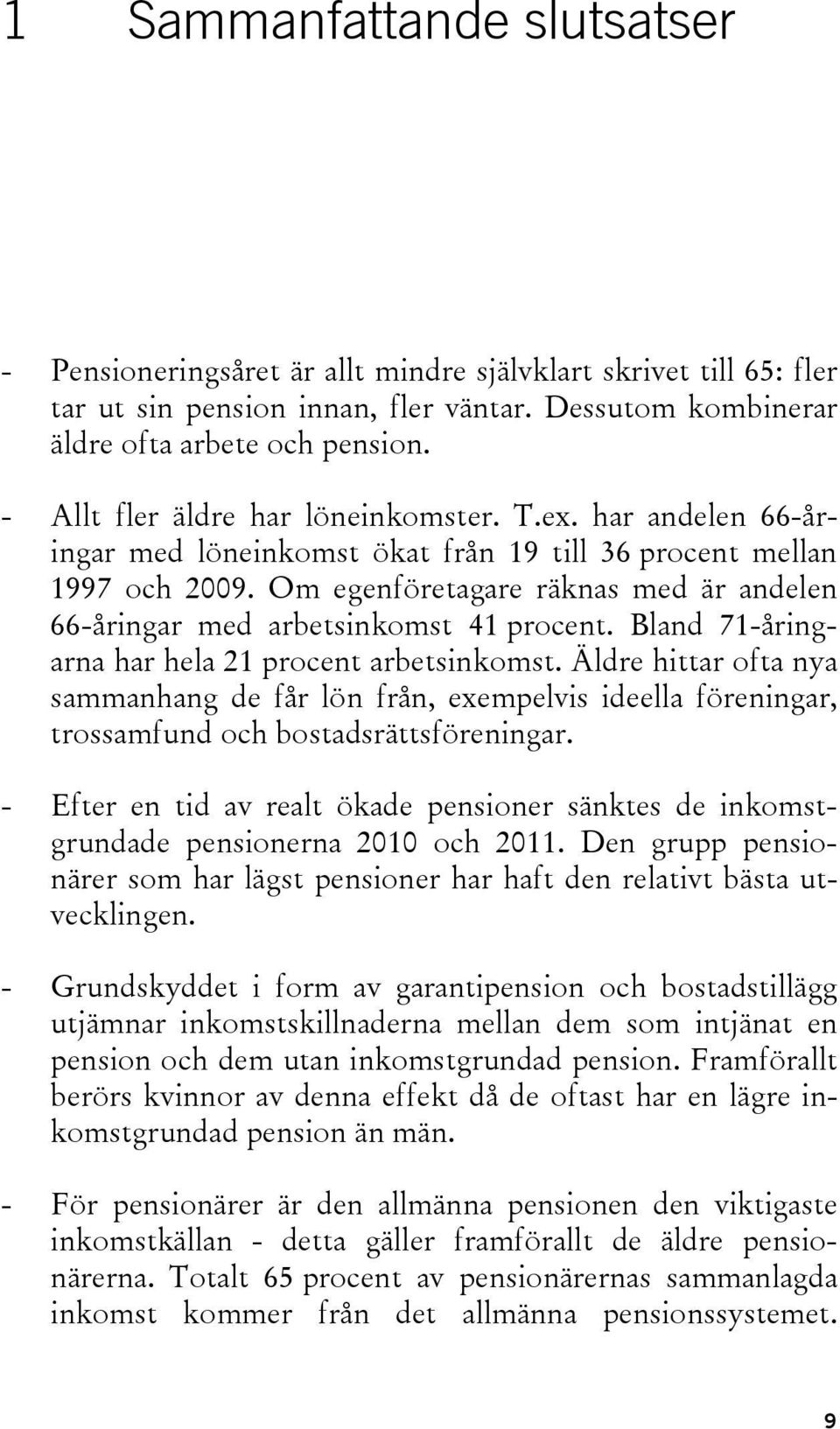 1 Sammanfattande slutsatser

- Pensioneringsåret är allt mindre självklart skrivet till 65: fler tar ut sin pension innan, fler väntar. Dessutom kombinerar äldre ofta arbete och pension.

- Allt fler äldre har löneinkomster. T.ex. har andelen 66-åringar med löneinkomst ökat från 19 till 36 procent mellan 1997 och 2009. Om egenföretagare räknas med är andelen 66-åringar med arbetsinkomst 41 procent. Bland 71-åringarna har hela 21 procent arbetsinkomst. Äldre hittar ofta nya sammanhang de får lön från, exempelvis ideella föreningar, trossamfund och bostadsrättsföreningar.

- Efter en tid av realt ökade pensioner sänktes de inkomstgrundade pensionerna 2010 och 2011. Den grupp pensionärer som har lägst pensioner har haft den relativt bästa utvecklingen.

- Grundskyddet i form av garantipension och bostadstillägg utjämnar inkomstskillnaderna mellan dem som intjänat en pension och dem utan inkomstgrundad pension. Framförallt berörs kvinnor av denna effekt då de oftast har en lägre inkomstgrundad pension än män.

- För pensionärer är den allmänna pensionen den viktigaste inkomstkällan - detta gäller framförallt de äldre pensionärerna. Totalt 65 procent av pensionärernas sammanlagda inkomst kommer från det allmänna pensionssystemet.

9